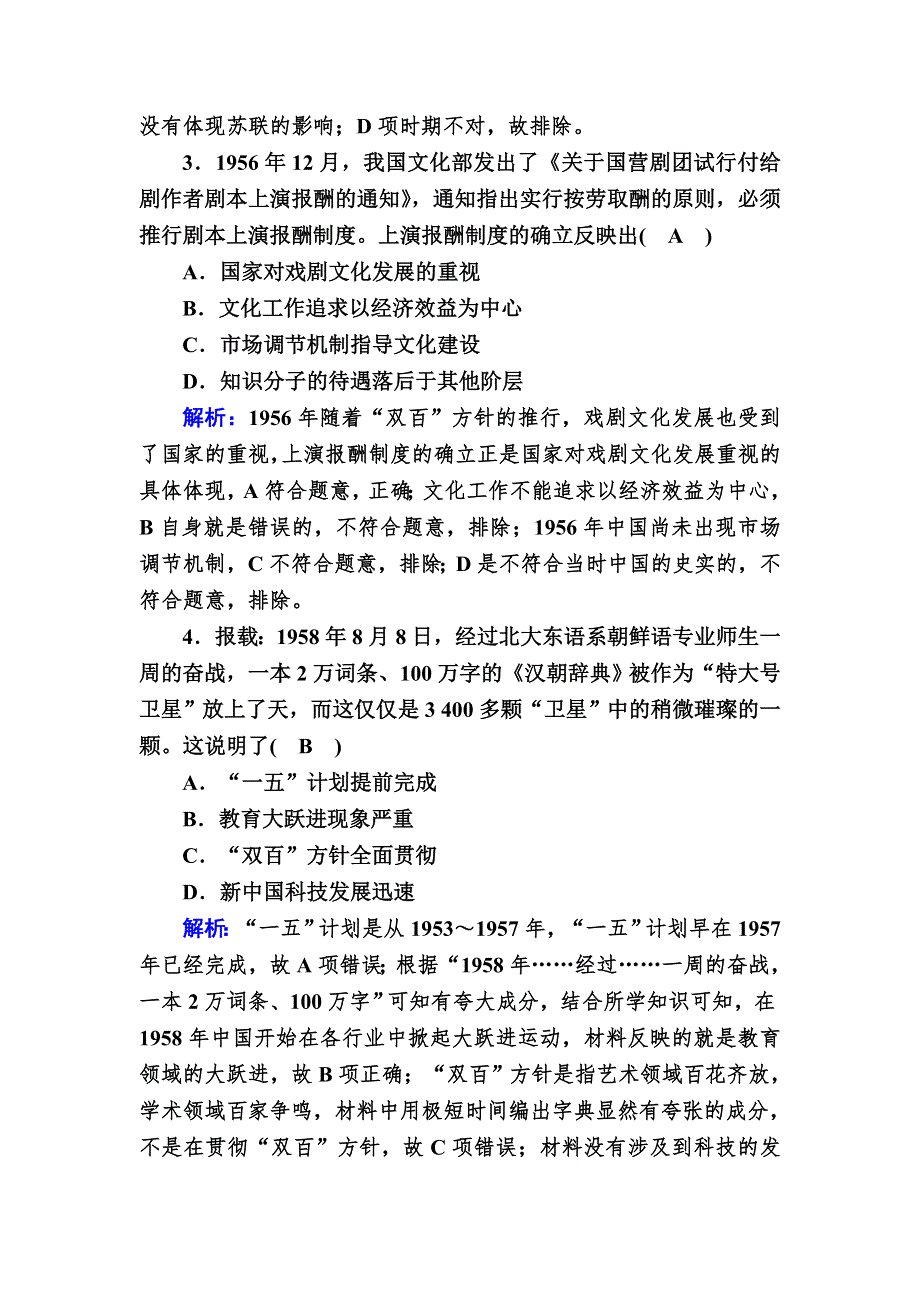 没有体现苏联的影响；D 项时期不对，故排除。

3．1956 年 12 月，我国文化部发出了《关于国营剧团试行付给剧作者剧本上演报酬的通知》，通知指出实行按劳取酬的原则，必须推行剧本上演报酬制度。上演报酬制度的确立反映出(　A　)

A．国家对戏剧文化发展的重视

B．文化工作追求以经济效益为中心

C．市场调节机制指导文化建设

D．知识分子的待遇落后于其他阶层

解析：1956 年随着“双百”方针的推行，戏剧文化发展也受到了国家的重视，上演报酬制度的确立正是国家对戏剧文化发展重视的具体体现，A 符合题意，正确；文化工作不能追求以经济效益为中心，B 自身就是错误的，不符合题意，排除；1956 年中国尚未出现市场调节机制，C 不符合题意，排除；D 是不符合当时中国的史实的，不符合题意，排除。

4．报载：1958 年 8 月 8 日，经过北大东语系朝鲜语专业师生一周的奋战，一本 2 万词条、100 万字的《汉朝辞典》被作为“特大号卫星”放上了天，而这仅仅是 3 400 多颗“卫星”中的稍微璀璨的一颗。这说明了(　B　)

A．“一五”计划提前完成

B．教育大跃进现象严重

C．“双百”方针全面贯彻

D．新中国科技发展迅速

解析：“一五”计划是从 1953～1957 年，“一五”计划早在 1957 年已经完成，故 A 项错误；根据“1958 年……经过……一周的奋战，一本 2 万词条、100 万字”可知有夸大成分，结合所学知识可知，在 1958 年中国开始在各行业中掀起大跃进运动，材料反映的就是教育领域的大跃进，故 B 项正确；“双百”方针是指艺术领域百花齐放，学术领域百家争鸣，材料中用极短时间编出字典显然有夸张的成分，不是在贯彻“双百”方针，故 C 项错误；材料没有涉及到科技的发